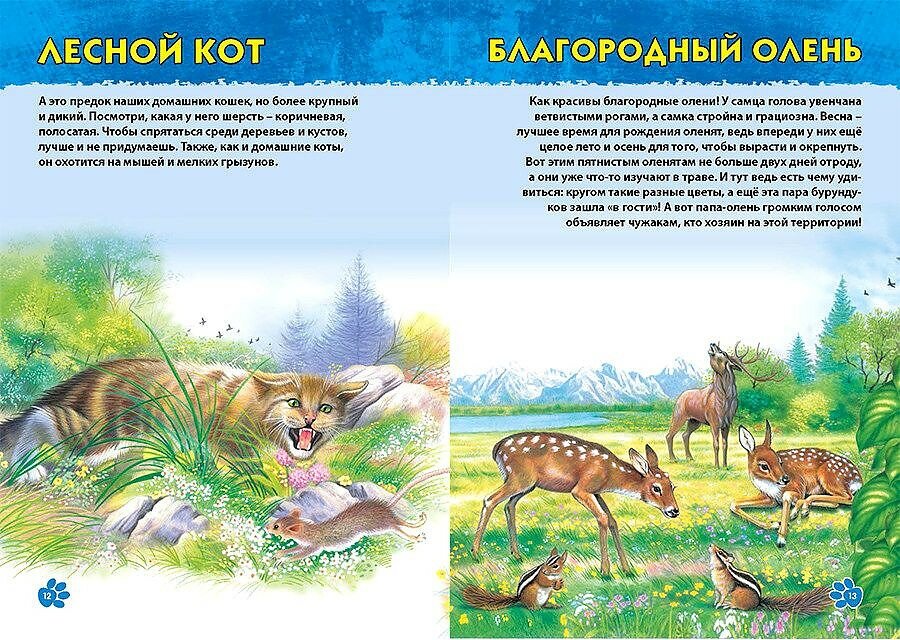 ЛЕСНОЙ КОТ

А это предок наших домашних кошек, но более крупный и дикий. Посмотри, какая у него шерсть – коричневая, полосатая. Чтобы спрятаться среди деревьев и кустов, лучше и не придумаешь. Также, как и домашние коты, он охотится на мышей и мелких грызунов.

12

БЛАГОРОДНЫЙ ОЛЕНЬ

Как красивы благородные олени! У самца голова увенчана ветвистыми рогами, а самка стройна и грациозна. Весна – лучшее время для рождения оленят, ведь впереди у них ещё целое лето и осень для того, чтобы вырасти и окрепнуть. Вот этим пятнистым оленятам не больше двух дней отроду, а они уже что-то изучают в траве. И тут ведь есть чему удивиться: кругом такие разные цветы, а ещё эта пара бурундуков зашла «в гости»! А вот папа-олень громким голосом объявляет чужакам, кто хозяин на этой территории!

13